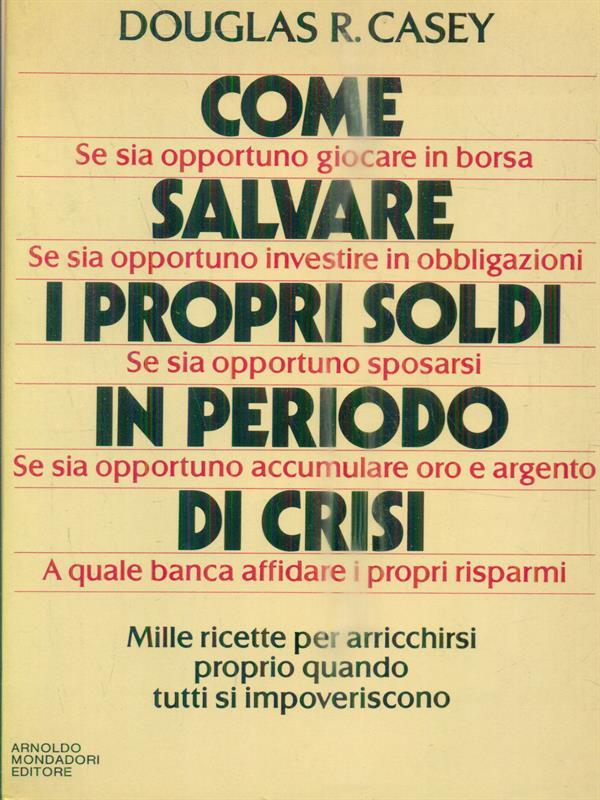 DOUGLAS R. CASEY

COME

Se sia opportuno giocare in borsa

SALVARE

Se sia opportuno investire in obbligazioni

I PROPRI SOLDI

Se sia opportuno sposarsi

IN PERIODO

Se sia opportuno accumulare oro e argento

DI CRISI

A quale banca affidare i propri risparmi

Mille ricette per arricchirsi
proprio quando
tutti si impoveriscono

ARNOLDO
MONDADORI
EDITORE